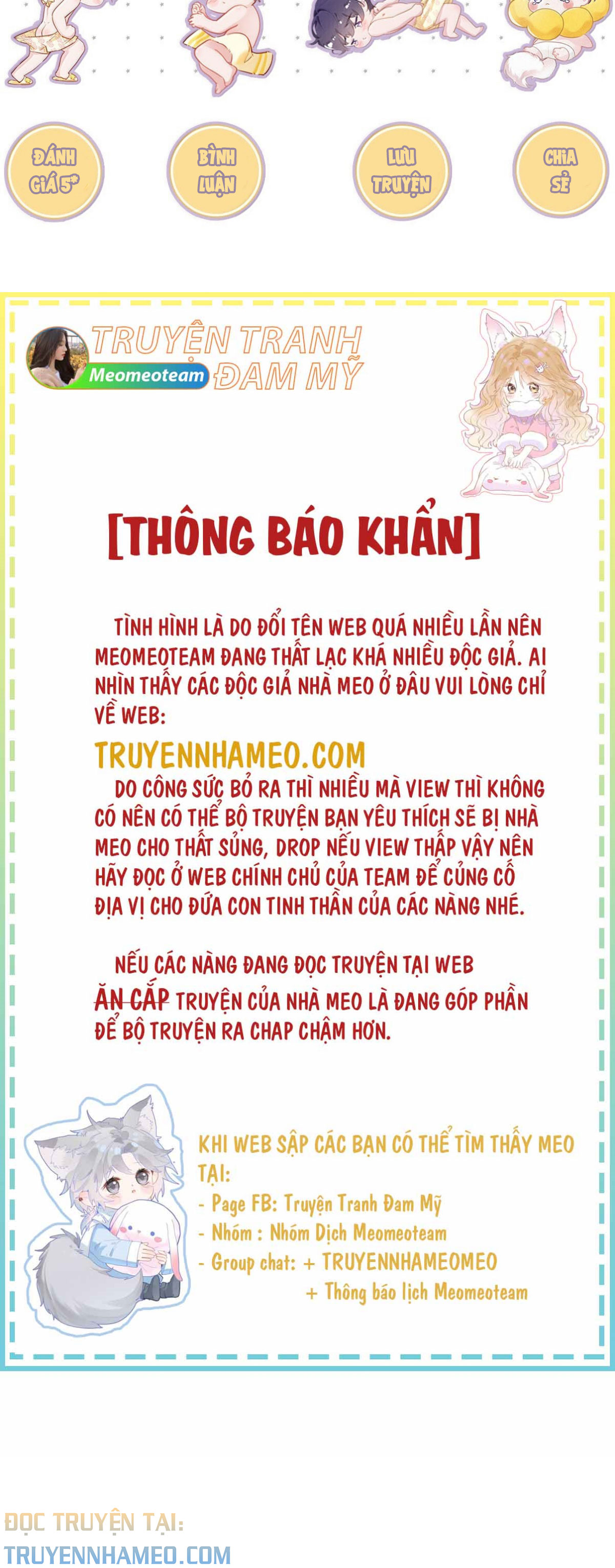 ĐÁNH GIÁ 5*

BÌNH LUẬN

LƯU TRUYỆN

CHIA SẺ

TRUYỆN TRANH ĐAM MỸ

Meomeoteam

[THÔNG BÁO KHẨN]

TÌNH HÌNH LÀ DO ĐỔI TÊN WEB QUÁ NHIỀU LẦN NÊN MEOMEOTEAM ĐANG THẤT LẠC KHÁ NHIỀU ĐỘC GIẢ. AI NHÌN THẤY CÁC ĐỘC GIẢ NHÀ MEO Ở ĐÂU VUI LÒNG CHỈ VỀ WEB:

TRUYENNHAMEO.COM

DO CÔNG SỨC BỎ RA THÌ NHIỀU MÀ VIEW THÌ KHÔNG CÓ NÊN CÓ THỂ BỘ TRUYỆN BẠN YÊU THÍCH SẼ BỊ NHÀ MEO CHO THẤT SỦNG, DROP NẾU VIEW THẤP VẬY NÊN HÃY ĐỌC Ở WEB CHÍNH CHỦ CỦA TEAM ĐỂ CỦNG CỐ ĐỊA VỊ CHO ĐỨA CON TINH THẦN CỦA CÁC NÀNG NHÉ.

NẾU CÁC NÀNG ĐANG ĐỌC TRUYỆN TẠI WEB ĂN CẮP TRUYỆN CỦA NHÀ MEO LÀ ĐANG GÓP PHẦN ĐỂ BỘ TRUYỆN RA CHAP CHẬM HƠN.

KHI WEB SẬP CÁC BẠN CÓ THỂ TÌM THẤY MEO TẠI:
- Page FB: Truyện Tranh Đam Mỹ
- Nhóm : Nhóm Dịch Meomeoteam
- Group chat: + TRUYENNHAMEOMEO
+ Thông báo lịch Meomeoteam

ĐỌC TRUYỆN TẠI:
TRUYENNHAMEO.COM